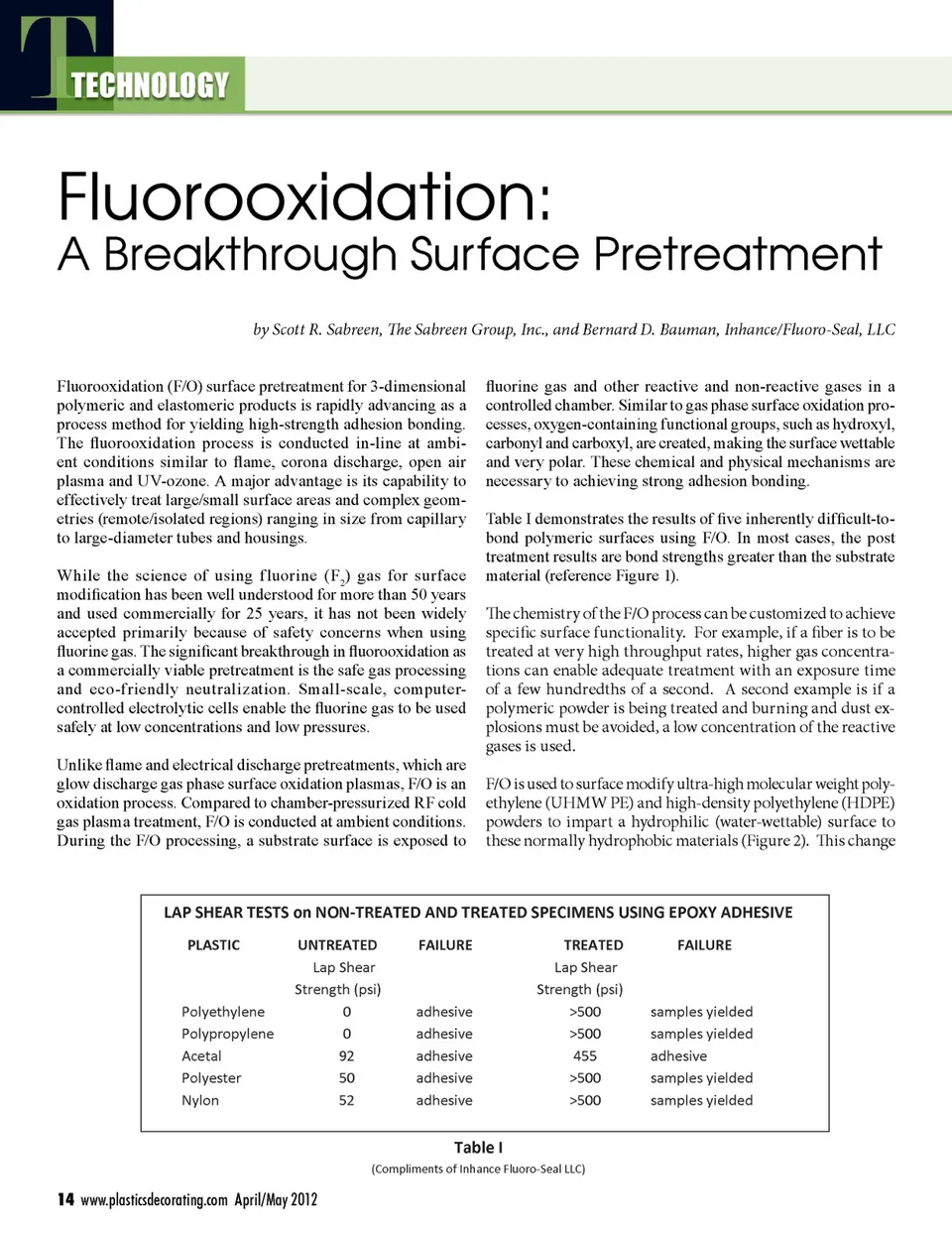 T TECHNOLOGY

Fluorooxidation:
A Breakthrough Surface Pretreatment

by Scott R. Sabreen, The Sabreen Group, Inc., and Bernard D. Bauman, Inhance/Fluoro-Seal, LLC

Fluorooxidation (F/O) surface pretreatment for 3-dimensional polymeric and elastomeric products is rapidly advancing as a process method for yielding high-strength adhesion bonding. The fluorooxidation process is conducted in-line at ambient conditions similar to flame, corona discharge, open air plasma and UV-ozone. A major advantage is its capability to effectively treat large/small surface areas and complex geometries (remote/isolated regions) ranging in size from capillary to large-diameter tubes and housings.

While the science of using fluorine ($F_2$) gas for surface modification has been well understood for more than 50 years and used commercially for 25 years, it has not been widely accepted primarily because of safety concerns when using fluorine gas. The significant breakthrough in fluorooxidation as a commercially viable pretreatment is the safe gas processing and eco-friendly neutralization. Small-scale, computer-controlled electrolytic cells enable the fluorine gas to be used safely at low concentrations and low pressures.

Unlike flame and electrical discharge pretreatments, which are glow discharge gas phase surface oxidation plasmas, F/O is an oxidation process. Compared to chamber-pressurized RF cold gas plasma treatment, F/O is conducted at ambient conditions. During the F/O processing, a substrate surface is exposed to fluorine gas and other reactive and non-reactive gases in a controlled chamber. Similar to gas phase surface oxidation processes, oxygen-containing functional groups, such as hydroxyl, carbonyl and carboxyl, are created, making the surface wettable and very polar. These chemical and physical mechanisms are necessary to achieving strong adhesion bonding.

Table I demonstrates the results of five inherently difficult-to-bond polymeric surfaces using F/O. In most cases, the post treatment results are bond strengths greater than the substrate material (reference Figure 1).

The chemistry of the F/O process can be customized to achieve specific surface functionality. For example, if a fiber is to be treated at very high throughput rates, higher gas concentrations can enable adequate treatment with an exposure time of a few hundredths of a second. A second example is if a polymeric powder is being treated and burning and dust explosions must be avoided, a low concentration of the reactive gases is used.

F/O is used to surface modify ultra-high molecular weight polyethylene (UHMW PE) and high-density polyethylene (HDPE) powders to impart a hydrophilic (water-wettable) surface to these normally hydrophobic materials (Figure 2). This change

LAP SHEAR TESTS on NON-TREATED AND TREATED SPECIMENS USING EPOXY ADHESIVE

| PLASTIC | UNTREATED Lap Shear Strength (psi) | FAILURE | TREATED Lap Shear Strength (psi) | FAILURE |
|---|---|---|---|---|
| Polyethylene | 0 | adhesive | >500 | samples yielded |
| Polypropylene | 0 | adhesive | >500 | samples yielded |
| Acetal | 92 | adhesive | 455 | adhesive |
| Polyester | 50 | adhesive | >500 | samples yielded |
| Nylon | 52 | adhesive | >500 | samples yielded |

Table I
(Compliments of Inhance Fluoro-Seal LLC)

14 www.plasticsdecorating.com April/May 2012